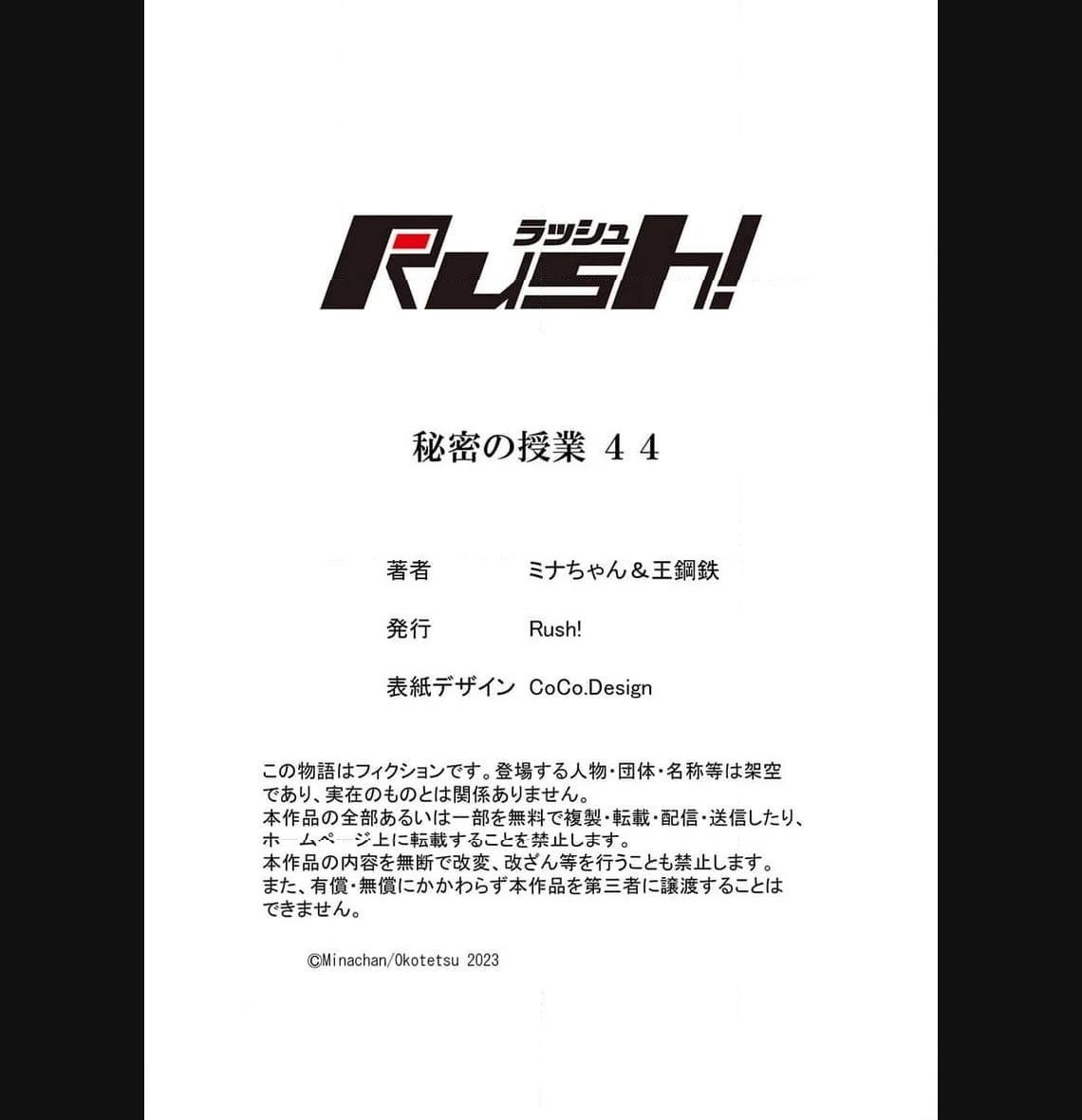 ラッシュ
Rush!

秘密の授業 44

著者 ミナちゃん＆王鋼鉄

発行 Rush!

表紙デザイン CoCo.Design

この物語はフィクションです。登場する人物・団体・名称等は架空であり、実在のものとは関係ありません。
本作品の全部あるいは一部を無料で複製・転載・配信・送信したり、ホームページ上に転載することを禁止します。
本作品の内容を無断で改変、改ざん等を行うことも禁止します。
また、有償・無償にかかわらず本作品を第三者に譲渡することはできません。

©Minachan/Okotetsu 2023